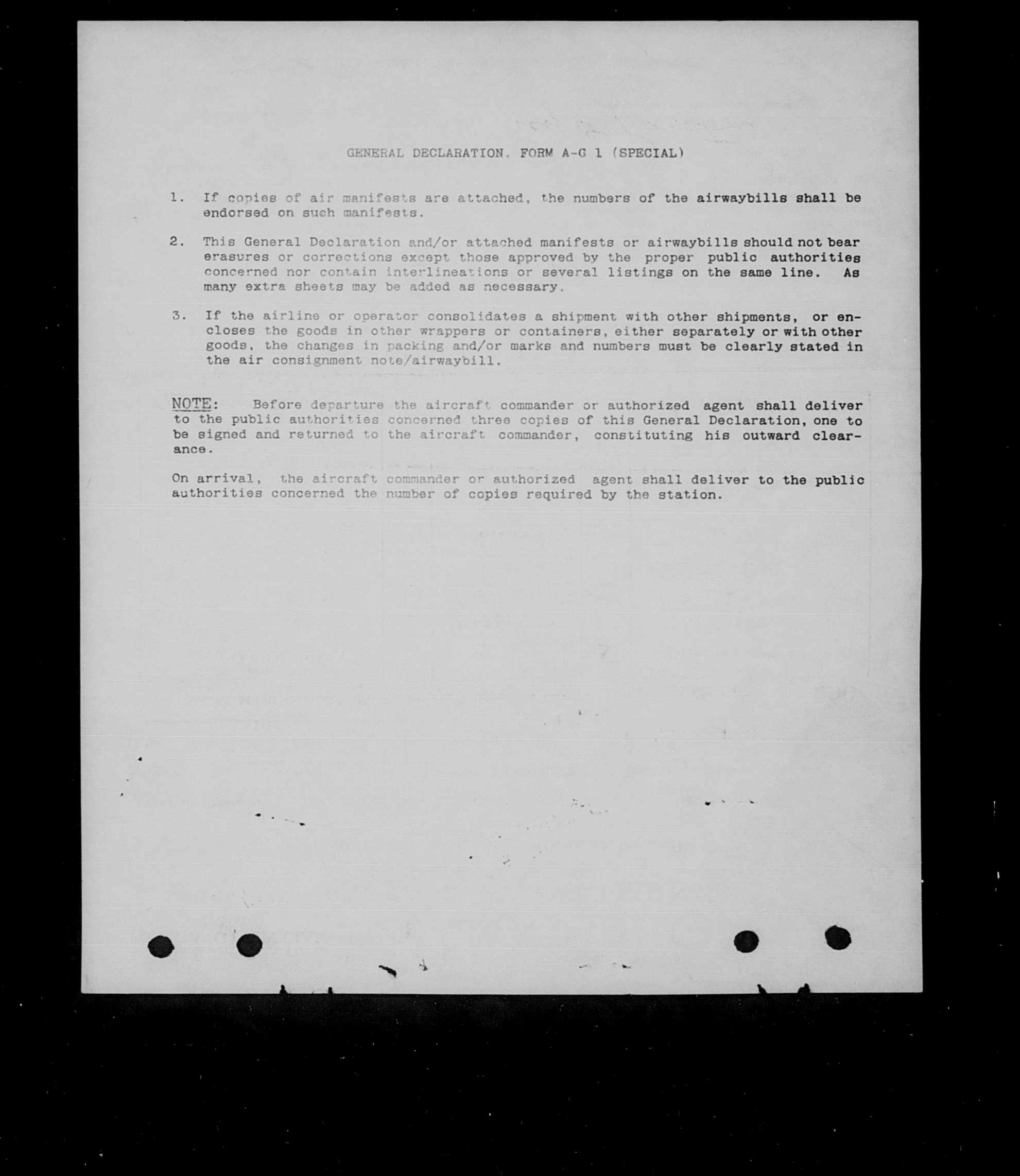 GENERAL DECLARATION. FORM A-G 1 (SPECIAL)

1. If copies of air manifests are attached, the numbers of the airwaybills shall be endorsed on such manifests.

2. This General Declaration and/or attached manifests or airwaybills should not bear erasures or corrections except those approved by the proper public authorities concerned nor contain interlineations or several listings on the same line. As many extra sheets may be added as necessary.

3. If the airline or operator consolidates a shipment with other shipments, or encloses the goods in other wrappers or containers, either separately or with other goods, the changes in packing and/or marks and numbers must be clearly stated in the air consignment note/airwaybill.

NOTE: Before departure the aircraft commander or authorized agent shall deliver to the public authorities concerned three copies of this General Declaration, one to be signed and returned to the aircraft commander, constituting his outward clearance.

On arrival, the aircraft commander or authorized agent shall deliver to the public authorities concerned the number of copies required by the station.